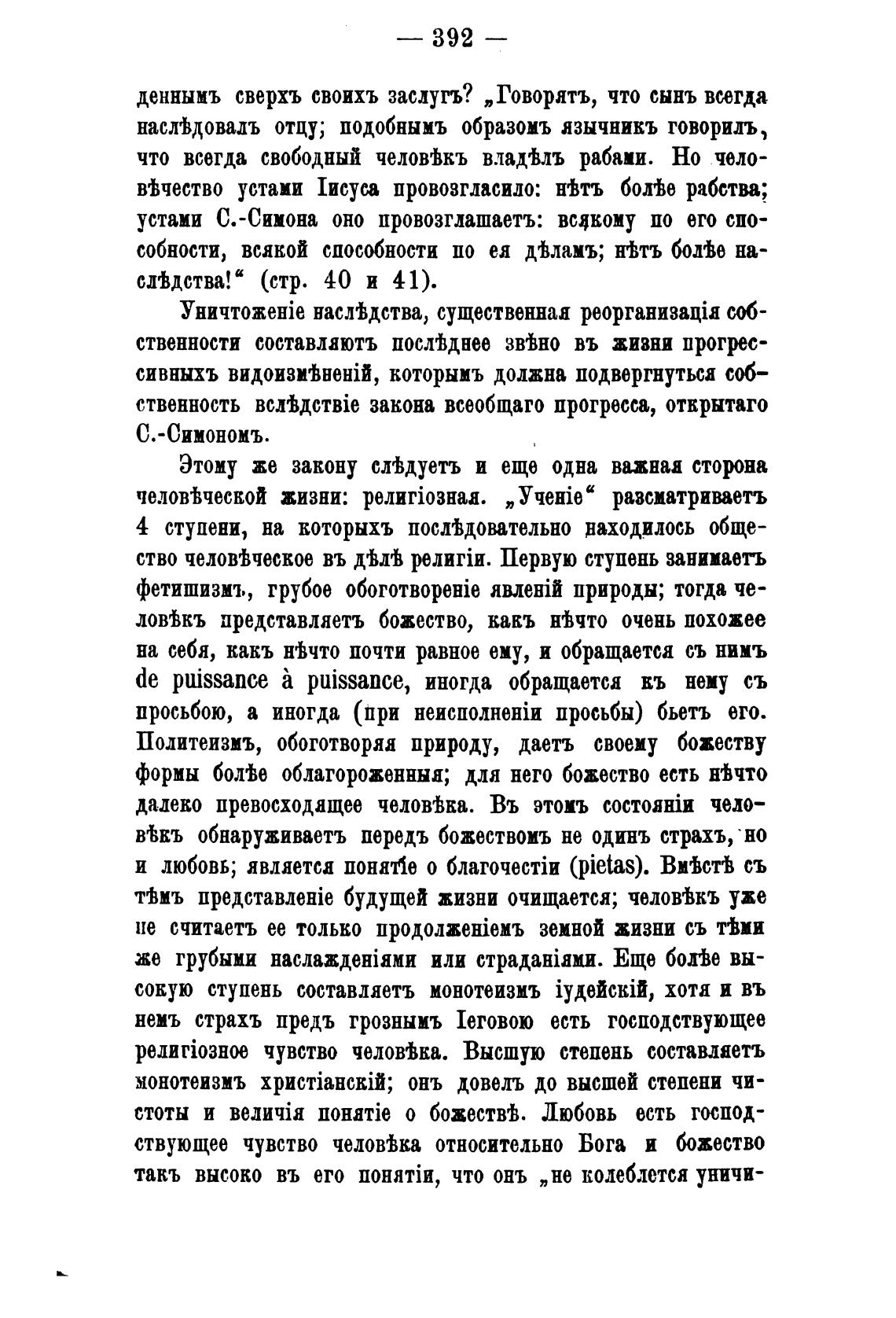 — 392 —

деннымъ сверхъ своихъ заслугъ? „Говорятъ, что сынъ всегда наслѣдовалъ отцу; подобнымъ образомъ язычникъ говорилъ, что всегда свободный человѣкъ владѣлъ рабами. Но человѣчество устами Іисуса провозгласило: нѣтъ болѣе рабства; устами С.-Симона оно провозглашаетъ: всякому по его способности, всякой способности по ея дѣламъ; нѣтъ болѣе наслѣдства!“ (стр. 40 и 41).

Уничтоженіе наслѣдства, существенная реорганизація собственности составляютъ послѣднее звѣно въ жизни прогрессивныхъ видоизмѣненій, которымъ должна подвергнуться собственность вслѣдствіе закона всеобщаго прогресса, открытаго С.-Симономъ.

Этому же закону слѣдуетъ и еще одна важная сторона человѣческой жизни: религіозная. „Ученіе“ разсматриваетъ 4 ступени, на которыхъ послѣдовательно находилось общество человѣческое въ дѣлѣ религіи. Первую ступень занимаетъ фетишизмъ, грубое обоготвореніе явленій природы; тогда человѣкъ представляетъ божество, какъ нѣчто очень похожее на себя, какъ нѣчто почти равное ему, и обращается съ нимъ de puissance à puissance, иногда обращается къ нему съ просьбою, а иногда (при неисполненіи просьбы) бьетъ его. Политеизмъ, обоготворяя природу, даетъ своему божеству формы болѣе облагороженныя; для него божество есть нѣчто далеко превосходящее человѣка. Въ этомъ состояніи человѣкъ обнаруживаетъ передъ божествомъ не одинъ страхъ, но и любовь; является понятіе о благочестіи (pietas). Вмѣстѣ съ тѣмъ представленіе будущей жизни очищается; человѣкъ уже не считаетъ ее только продолженіемъ земной жизни съ тѣми же грубыми наслажденіями или страданіями. Еще болѣе высокую ступень составляетъ монотеизмъ іудейскій, хотя и въ немъ страхъ предъ грознымъ Іеговою есть господствующее религіозное чувство человѣка. Высшую степень составляетъ монотеизмъ христіанскій; онъ довелъ до высшей степени чистоты и величія понятіе о божествѣ. Любовь есть господствующее чувство человѣка относительно Бога и божество такъ высоко въ его понятіи, что онъ „не колеблется уничи-